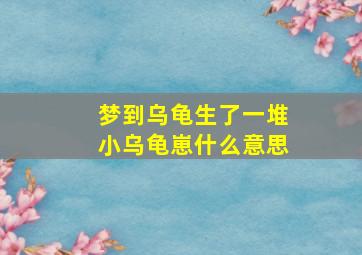 梦到乌龟生了一堆
小乌龟崽什么意思